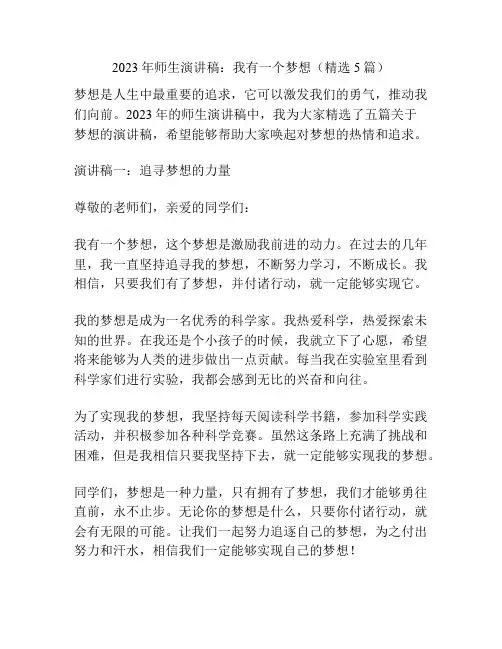 2023 年师生演讲稿：我有一个梦想（精选 5 篇）

梦想是人生中最重要的追求，它可以激发我们的勇气，推动我们向前。2023 年的师生演讲稿中，我为大家精选了五篇关于梦想的演讲稿，希望能够帮助大家唤起对梦想的热情和追求。

演讲稿一：追寻梦想的力量

尊敬的老师们，亲爱的同学们：

我有一个梦想，这个梦想是激励我前进的动力。在过去的几年里，我一直坚持追寻我的梦想，不断努力学习，不断成长。我相信，只要我们有了梦想，并付诸行动，就一定能够实现它。

我的梦想是成为一名优秀的科学家。我热爱科学，热爱探索未知的世界。在我还是个小孩子的时候，我就立下了心愿，希望将来能够为人类的进步做出一点贡献。每当我在实验室里看到科学家们进行实验，我都会感到无比的兴奋和向往。

为了实现我的梦想，我坚持每天阅读科学书籍，参加科学实践活动，并积极参加各种科学竞赛。虽然这条路上充满了挑战和困难，但是我相信只要我坚持下去，就一定能够实现我的梦想。

同学们，梦想是一种力量，只有拥有了梦想，我们才能够勇往直前，永不止步。无论你的梦想是什么，只要你付诸行动，就会有无限的可能。让我们一起努力追逐自己的梦想，为之付出努力和汗水，相信我们一定能够实现自己的梦想！